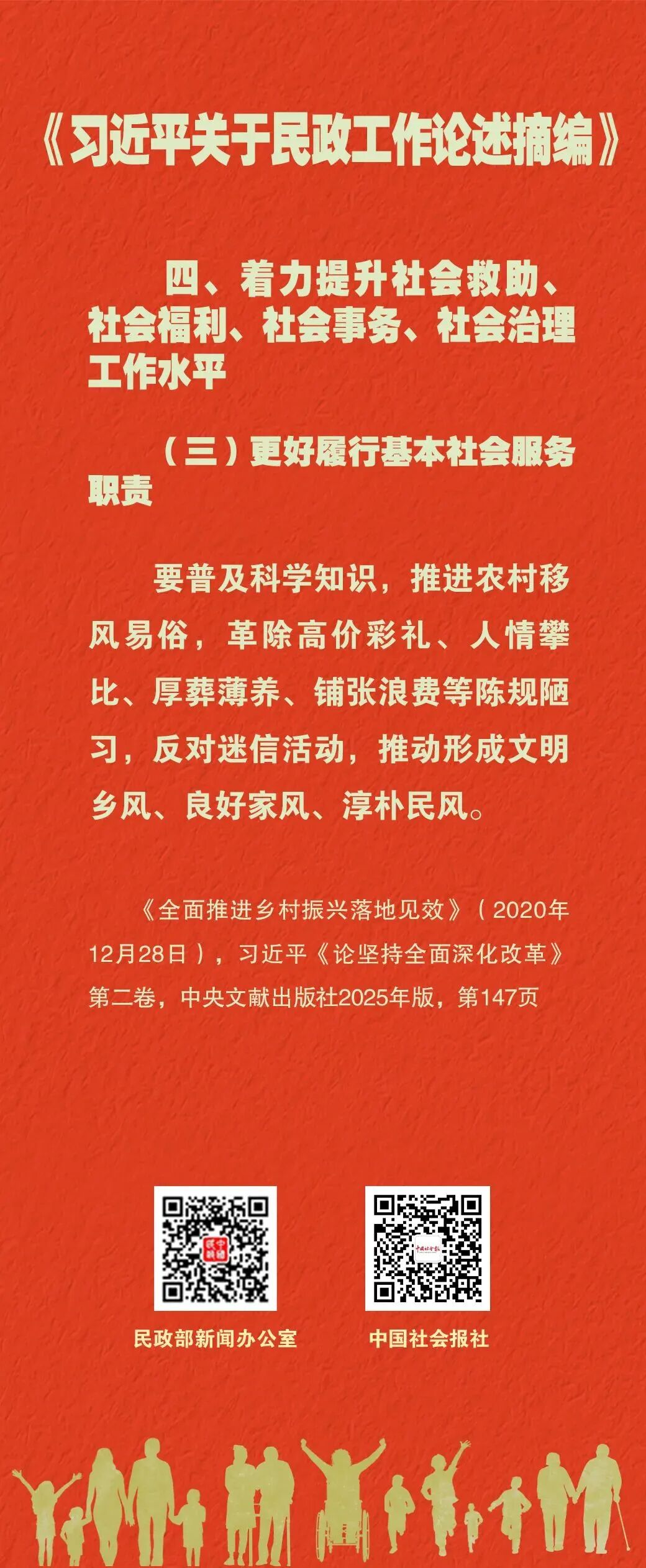 《习近平关于民政工作论述摘编》

四、着力提升社会救助、社会福利、社会事务、社会治理工作水平

（三）更好履行基本社会服务职责

要普及科学知识，推进农村移风易俗，革除高价彩礼、人情攀比、厚葬薄养、铺张浪费等陈规陋习，反对迷信活动，推动形成文明乡风、良好家风、淳朴民风。

《全面推进乡村振兴落地见效》（2020年12月28日），习近平《论坚持全面深化改革》第二卷，中央文献出版社2025年版，第147页

民政部新闻办公室

中国社会报社